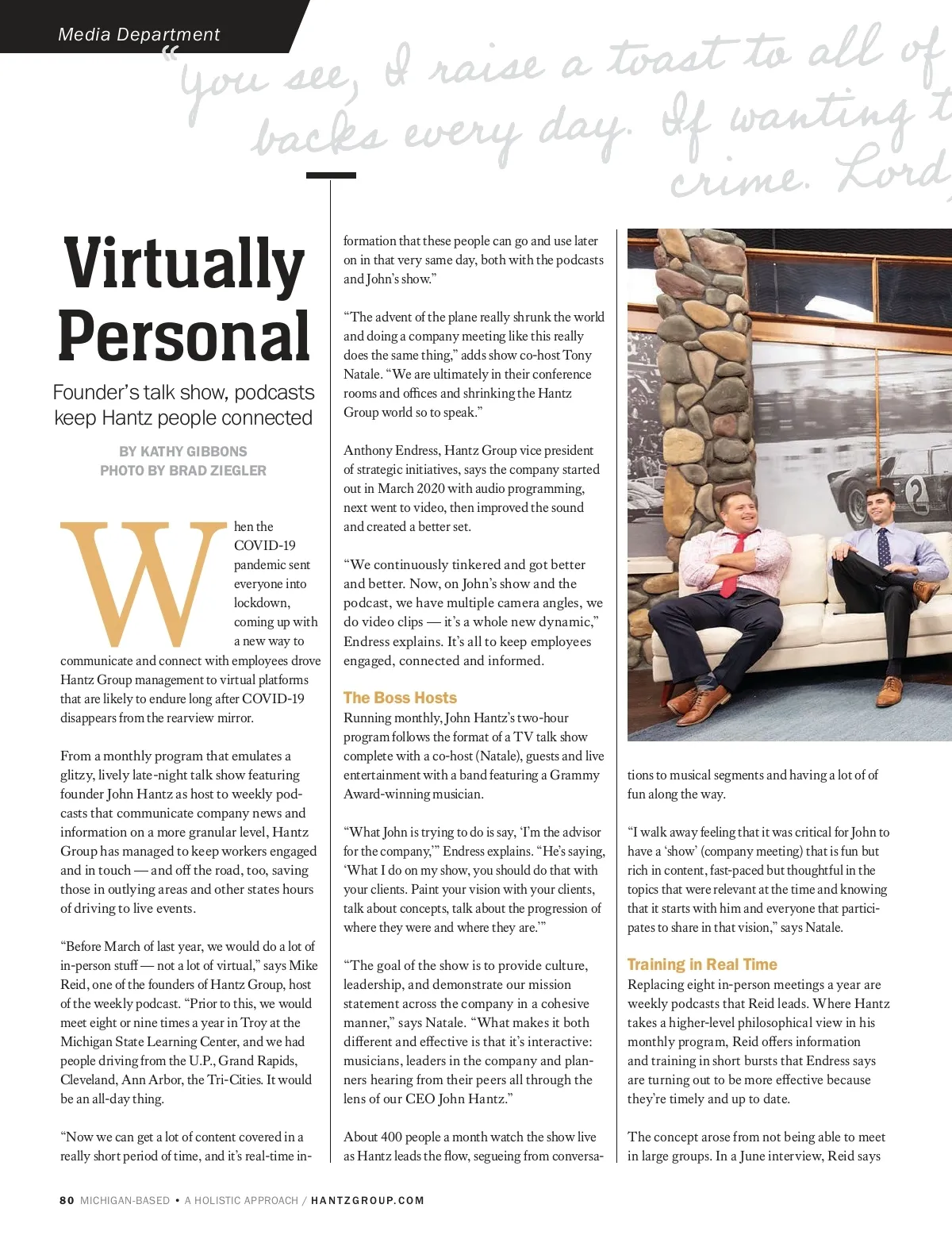 Media Department

"You see, I raise a toast to all of backs every day. If wanting t crime. Lord

Virtually Personal

Founder's talk show, podcasts keep Hantz people connected

BY KATHY GIBBONS
PHOTO BY BRAD ZIEGLER

When the COVID-19 pandemic sent everyone into lockdown, coming up with a new way to communicate and connect with employees drove Hantz Group management to virtual platforms that are likely to endure long after COVID-19 disappears from the rearview mirror.

From a monthly program that emulates a glitzy, lively late-night talk show featuring founder John Hantz as host to weekly podcasts that communicate company news and information on a more granular level, Hantz Group has managed to keep workers engaged and in touch — and off the road, too, saving those in outlying areas and other states hours of driving to live events.

"Before March of last year, we would do a lot of in-person stuff — not a lot of virtual," says Mike Reid, one of the founders of Hantz Group, host of the weekly podcast. "Prior to this, we would meet eight or nine times a year in Troy at the Michigan State Learning Center, and we had people driving from the U.P., Grand Rapids, Cleveland, Ann Arbor, the Tri-Cities. It would be an all-day thing.

"Now we can get a lot of content covered in a really short period of time, and it's real-time information that these people can go and use later on in that very same day, both with the podcasts and John's show."

"The advent of the plane really shrunk the world and doing a company meeting like this really does the same thing," adds show co-host Tony Natale. "We are ultimately in their conference rooms and offices and shrinking the Hantz Group world so to speak."

Anthony Endress, Hantz Group vice president of strategic initiatives, says the company started out in March 2020 with audio programming, next went to video, then improved the sound and created a better set.

"We continuously tinkered and got better and better. Now, on John's show and the podcast, we have multiple camera angles, we do video clips — it's a whole new dynamic," Endress explains. It's all to keep employees engaged, connected and informed.

The Boss Hosts
Running monthly, John Hantz's two-hour program follows the format of a TV talk show complete with a co-host (Natale), guests and live entertainment with a band featuring a Grammy Award-winning musician.

"What John is trying to do is say, 'I'm the advisor for the company,'" Endress explains. "He's saying, 'What I do on my show, you should do that with your clients. Paint your vision with your clients, talk about concepts, talk about the progression of where they were and where they are.'"

"The goal of the show is to provide culture, leadership, and demonstrate our mission statement across the company in a cohesive manner," says Natale. "What makes it both different and effective is that it's interactive: musicians, leaders in the company and planners hearing from their peers all through the lens of our CEO John Hantz."

About 400 people a month watch the show live as Hantz leads the flow, segueing from conversations to musical segments and having a lot of of fun along the way.

"I walk away feeling that it was critical for John to have a 'show' (company meeting) that is fun but rich in content, fast-paced but thoughtful in the topics that were relevant at the time and knowing that it starts with him and everyone that participates to share in that vision," says Natale.

Training in Real Time
Replacing eight in-person meetings a year are weekly podcasts that Reid leads. Where Hantz takes a higher-level philosophical view in his monthly program, Reid offers information and training in short bursts that Endress says are turning out to be more effective because they're timely and up to date.

The concept arose from not being able to meet in large groups. In a June interview, Reid says

80 MICHIGAN-BASED • A HOLISTIC APPROACH / HANTZGROUP.COM